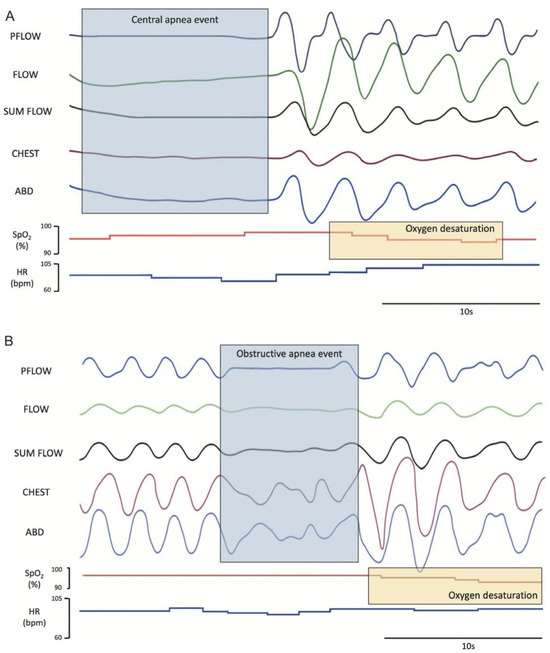 A

Central apnea event

PFLOW

FLOW

SUM FLOW

CHEST

ABD

$SpO_2$ (%)

100

90

Oxygen desaturation

HR (bpm)

105

60

10s

B

Obstructive apnea event

PFLOW

FLOW

SUM FLOW

CHEST

ABD

$SpO_2$ (%)

100

90

Oxygen desaturation

HR (bpm)

105

60

10s